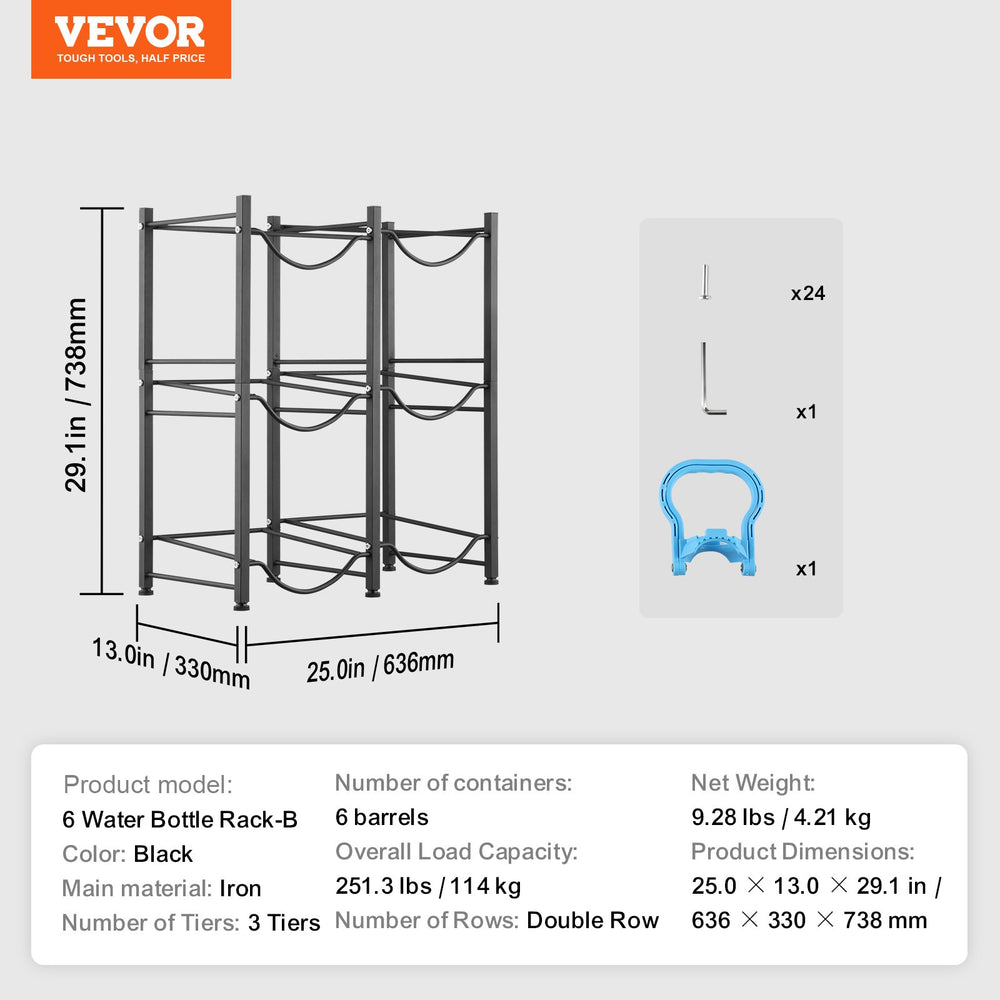 VEVOR
TOUGH TOOLS, HALF PRICE

29.1in / 738mm

13.0in / 330mm

25.0in / 636mm

x24

x1

x1

Product model:
6 Water Bottle Rack-B
Color: Black
Main material: Iron
Number of Tiers: 3 Tiers

Number of containers:
6 barrels
Overall Load Capacity:
251.3 lbs / 114 kg
Number of Rows: Double Row

Net Weight:
9.28 lbs / 4.21 kg
Product Dimensions:
25.0 × 13.0 × 29.1 in /
636 × 330 × 738 mm